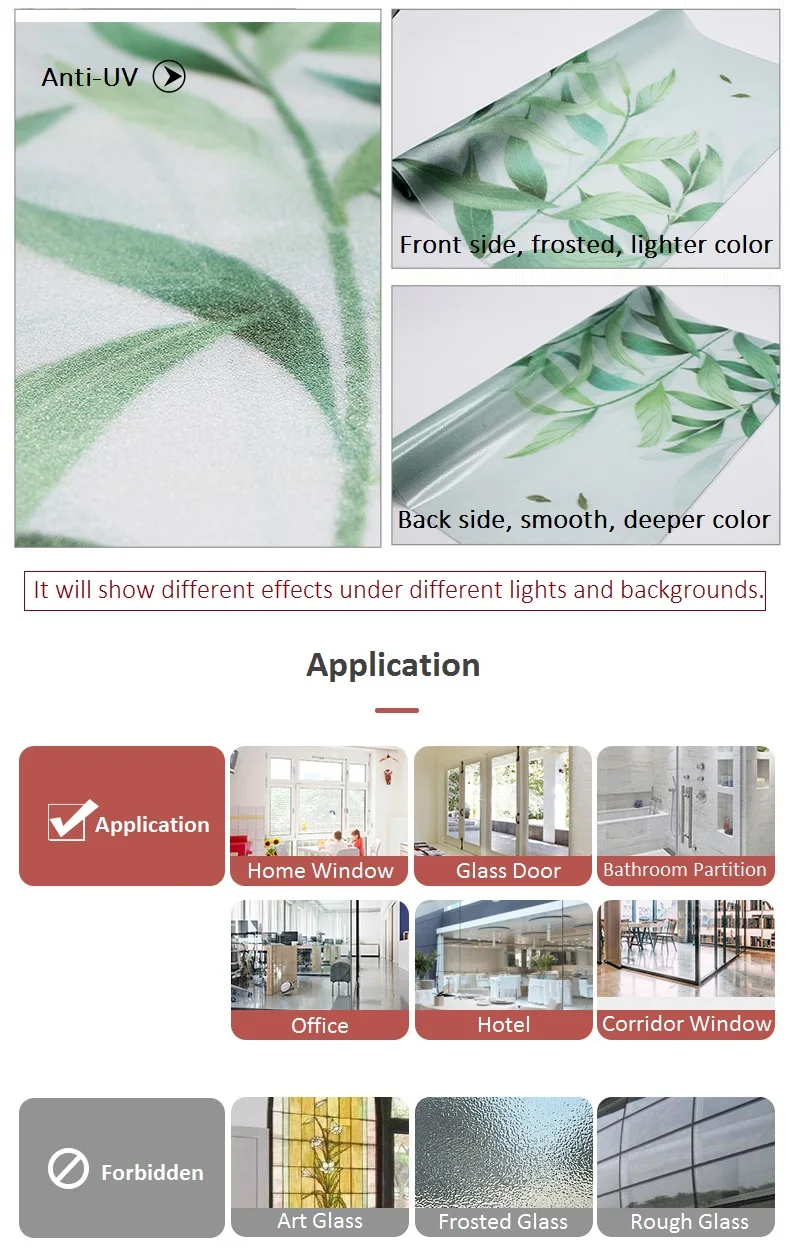 Anti-UV

Front side, frosted, lighter color

Back side, smooth, deeper color

It will show different effects under different lights and backgrounds.

Application

Application

Home Window

Glass Door

Bathroom Partition

Office

Hotel

Corridor Window

Forbidden

Art Glass

Frosted Glass

Rough Glass